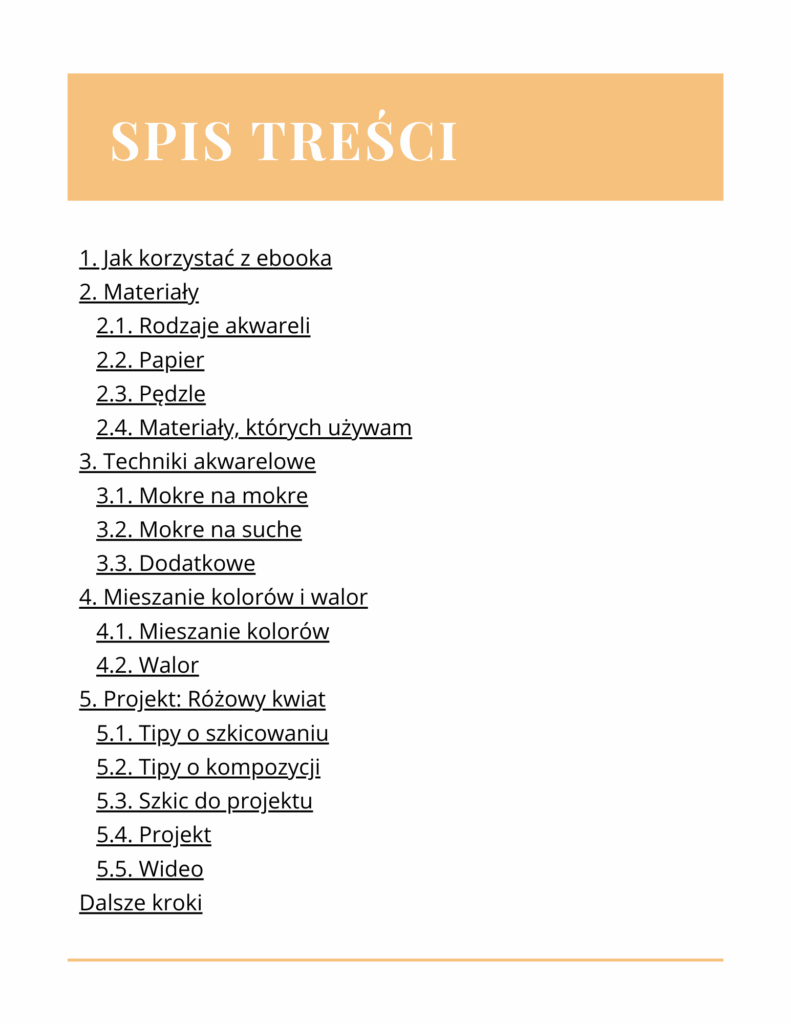 SPIS TREŚCI

1. Jak korzystać z ebooka
2. Materiały
2.1. Rodzaje akwareli
2.2. Papier
2.3. Pędzle
2.4. Materiały, których używam
3. Techniki akwarelowe
3.1. Mokre na mokre
3.2. Mokre na suche
3.3. Dodatkowe
4. Mieszanie kolorów i walor
4.1. Mieszanie kolorów
4.2. Walor
5. Projekt: Różowy kwiat
5.1. Tipy o szkicowaniu
5.2. Tipy o kompozycji
5.3. Szkic do projektu
5.4. Projekt
5.5. Wideo
Dalsze kroki